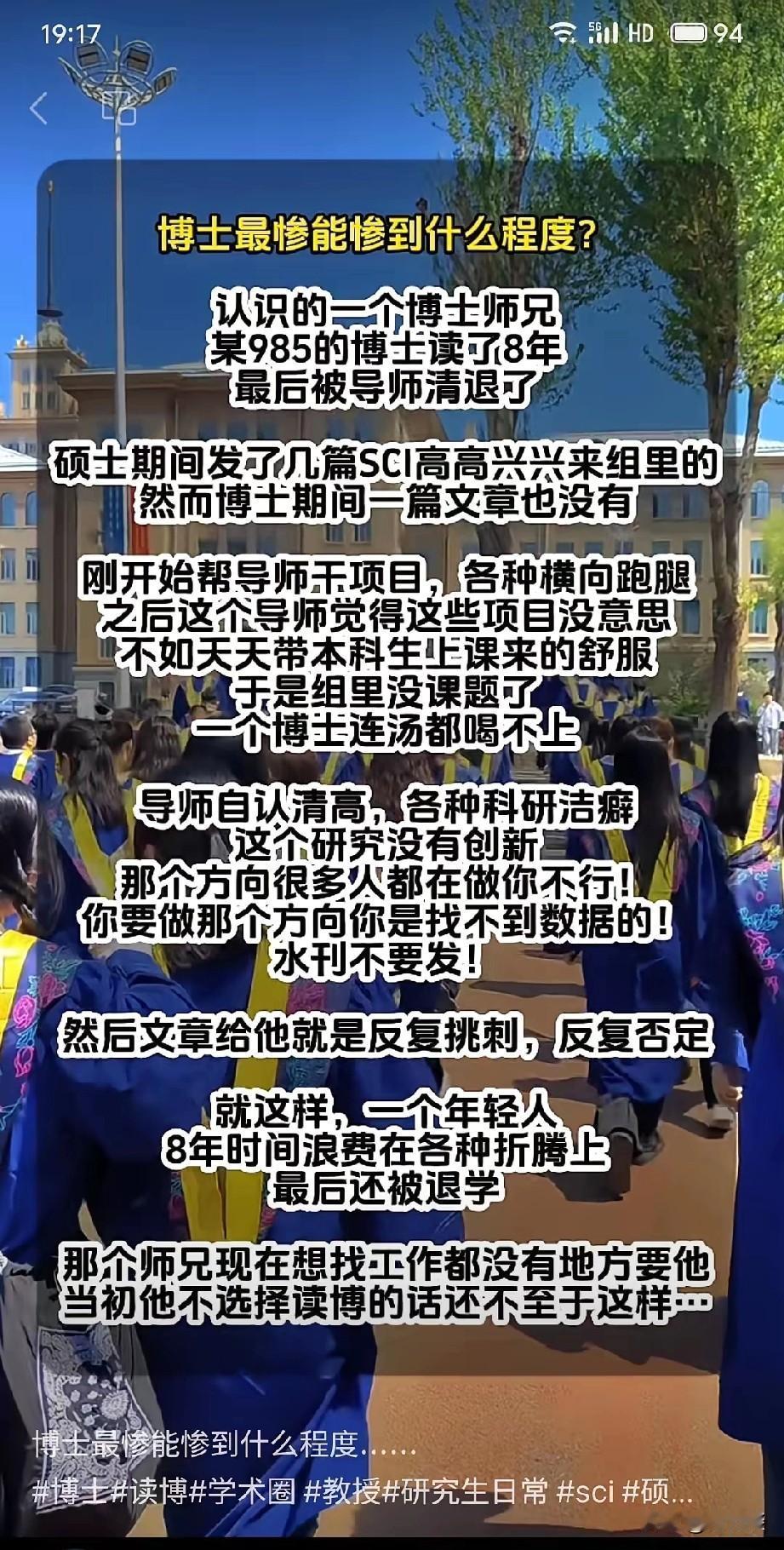 19:17

5G HD 94

博士最惨能惨到什么程度?

认识的一个博士师兄
某985的博士读了8年
最后被导师清退了

硕士期间发了几篇SCI高高兴兴来组里的
然而博士期间一篇文章也没有

刚开始帮导师干项目，各种横向跑腿
之后这个导师觉得这些项目没意思
不如天天带本科生上课来的舒服
于是组里没课题了
一个博士连汤都喝不上

导师自认清高，各种科研洁癖
这个研究没有创新
那个方向很多人都在做你不行!
你要做那个方向你是找不到数据的!
水刊不要发!

然后文章给他就是反复挑刺，反复否定

就这样，一个年轻人
8年时间浪费在各种折腾上
最后还被退学

那个师兄现在想找工作都没有地方要他
当初他不选择读博的话还不至于这样…

博士最惨能惨到什么程度......
#博士#读博#学术圈 #教授#研究生日常 #sci #硕...